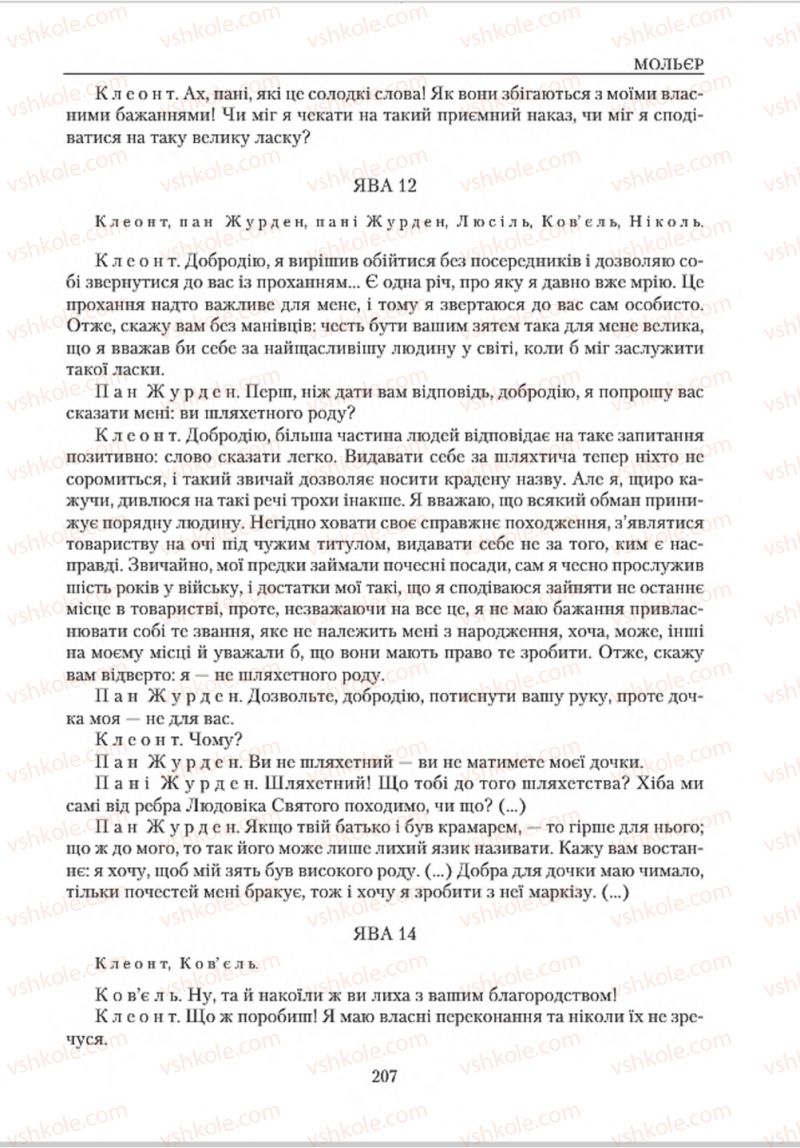 МОЛЬЄР

Клеонт. Ах, пані, які це солодкі слова! Як вони збігаються з моїми власними бажаннями! Чи міг я чекати на такий приємний наказ, чи міг я сподіватися на таку велику ласку?

ЯВА 12

Клеонт, пан Журден, пані Журден, Люсіль, Ков'єль, Ніколь.

Клеонт. Добродію, я вирішив обійтися без посередників і дозволяю собі звернутися до вас із проханням... Є одна річ, про яку я давно вже мрію. Це прохання надто важливе для мене, і тому я звертаюся до вас сам особисто. Отже, скажу вам без манівців: честь бути вашим зятем така для мене велика, що я вважав би себе за найщасливішу людину у світі, коли б міг заслужити такої ласки.

Пан Журден. Перш, ніж дати вам відповідь, добродію, я попрошу вас сказати мені: ви шляхетного роду?

Клеонт. Добродію, більша частина людей відповідає на таке запитання позитивно: слово сказати легко. Видавати себе за шляхтича тепер ніхто не соромиться, і такий звичай дозволяє носити крадену назву. Але я, щиро кажучи, дивлюся на такі речі трохи інакше. Я вважаю, що всякий обман принижує порядну людину. Негідно ховати своє справжнє походження, з'являтися товариству на очі під чужим титулом, видавати себе не за того, ким є насправді. Звичайно, мої предки займали почесні посади, сам я чесно прослужив шість років у війську, і достатки мої такі, що я сподіваюся зайняти не останнє місце в товаристві, проте, незважаючи на все це, я не маю бажання привласнювати собі те звання, яке не належить мені з народження, хоча, може, інші на моєму місці й уважали б, що вони мають право те зробити. Отже, скажу вам відверто: я — не шляхетного роду.

Пан Журден. Дозвольте, добродію, потиснути вашу руку, проте дочка моя — не для вас.

Клеонт. Чому?

Пан Журден. Ви не шляхетний — ви не матимете моєї дочки.

Пані Журден. Шляхетний! Що тобі до того шляхетства? Хіба ми самі від ребра Людовіка Святого походимо, чи що? (...)

Пан Журден. Якщо твій батько і був крамарем, — то гірше для нього; що ж до мого, то так його може лише лихий язик називати. Кажу вам востаннє: я хочу, щоб мій зять був високого роду. (...) Добра для дочки маю чимало, тільки почестей мені бракує, тож і хочу я зробити з неї маркізу. (...)

ЯВА 14

Клеонт, Ков'єль.

Ков'єль. Ну, та й накоїли ж ви лиха з вашим благородством!

Клеонт. Що ж поробиш! Я маю власні переконання та ніколи їх не зречуся.

207